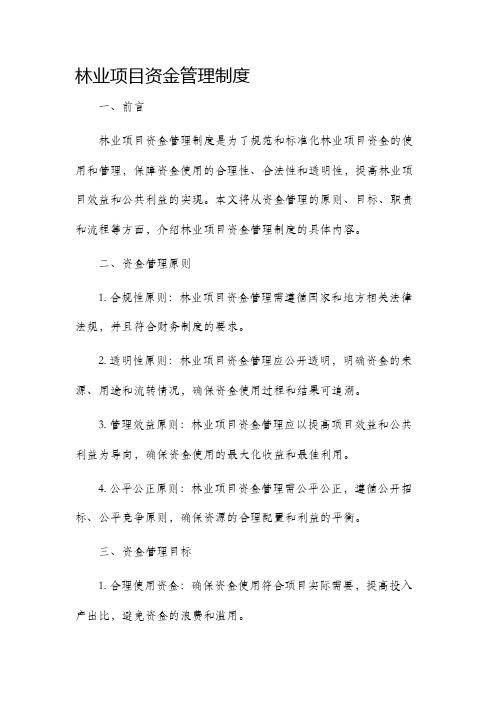 林业项目资金管理制度

一、前言

林业项目资金管理制度是为了规范和标准化林业项目资金的使用和管理，保障资金使用的合理性、合法性和透明性，提高林业项目效益和公共利益的实现。本文将从资金管理的原则、目标、职责和流程等方面，介绍林业项目资金管理制度的具体内容。

二、资金管理原则

1. 合规性原则：林业项目资金管理需遵循国家和地方相关法律法规，并且符合财务制度的要求。

2. 透明性原则：林业项目资金管理应公开透明，明确资金的来源、用途和流转情况，确保资金使用过程和结果可追溯。

3. 管理效益原则：林业项目资金管理应以提高项目效益和公共利益为导向，确保资金使用的最大化收益和最佳利用。

4. 公平公正原则：林业项目资金管理需公平公正，遵循公开招标、公平竞争原则，确保资源的合理配置和利益的平衡。

三、资金管理目标

1. 合理使用资金：确保资金使用符合项目实际需要，提高投入产出比，避免资金的浪费和滥用。